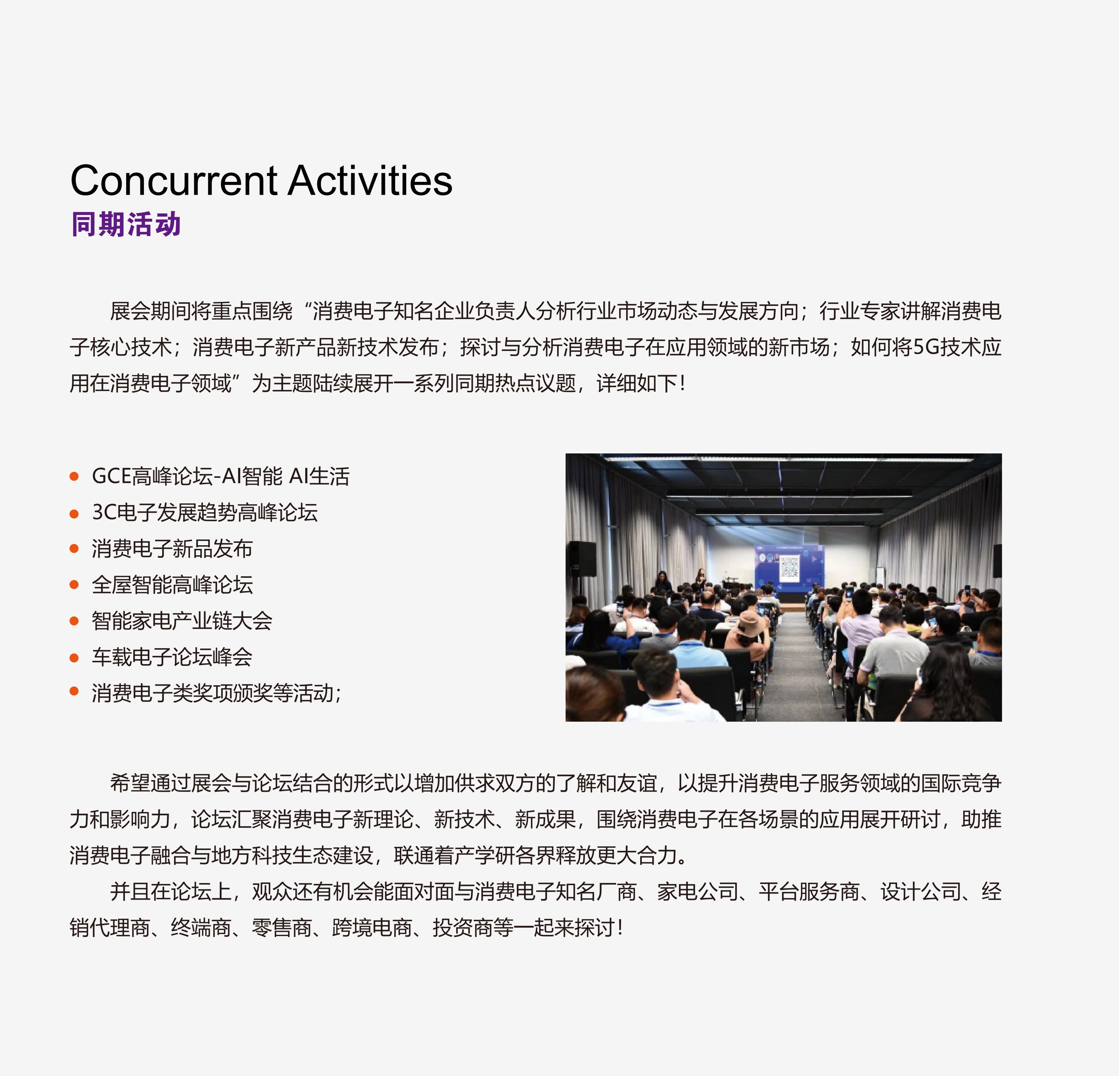 Concurrent Activities
同期活动

展会期间将重点围绕“消费电子知名企业负责人分析行业市场动态与发展方向；行业专家讲解消费电子核心技术；消费电子新产品新技术发布；探讨与分析消费电子在应用领域的新市场；如何将5G技术应用在消费电子领域”为主题陆续展开一系列同期热点议题，详细如下！

• GCE高峰论坛-AI智能 AI生活
• 3C电子发展趋势高峰论坛
• 消费电子新品发布
• 全屋智能高峰论坛
• 智能家电产业链大会
• 车载电子论坛峰会
• 消费电子类奖项颁奖等活动；

希望通过展会与论坛结合的形式以增加供求双方的了解和友谊，以提升消费电子服务领域的国际竞争力和影响力，论坛汇聚消费电子新理论、新技术、新成果，围绕消费电子在各场景的应用展开研讨，助推消费电子融合与地方科技生态建设，联通着产学研各界释放更大合力。

并且在论坛上，观众还有机会能面对面与消费电子知名厂商、家电公司、平台服务商、设计公司、经销代理商、终端商、零售商、跨境电商、投资商等一起来探讨！